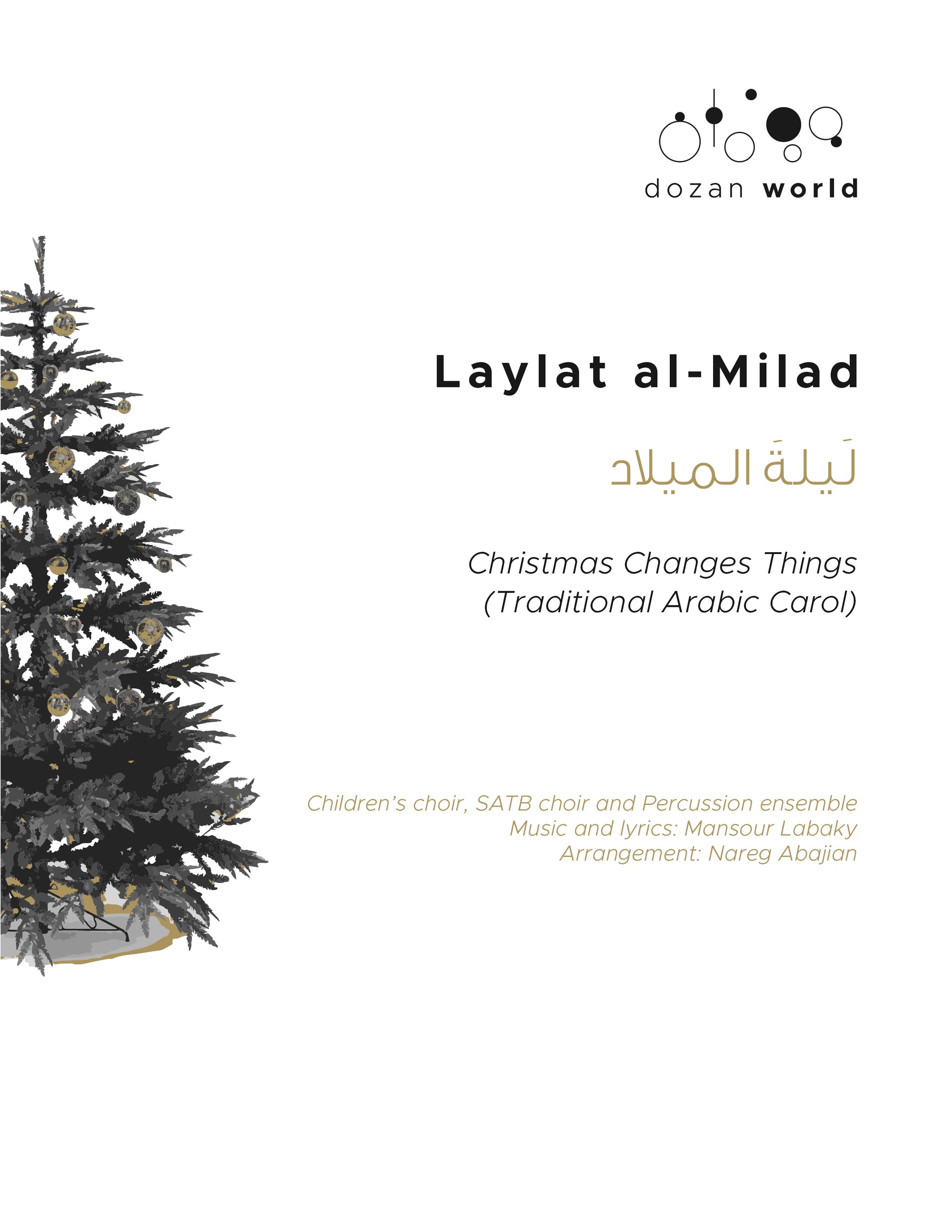 dozan world

Laylat al-Milad

لَيلةَ الميلاد

Christmas Changes Things
(Traditional Arabic Carol)

Children's choir, SATB choir and Percussion ensemble
Music and lyrics: Mansour Labaky
Arrangement: Nareg Abajian